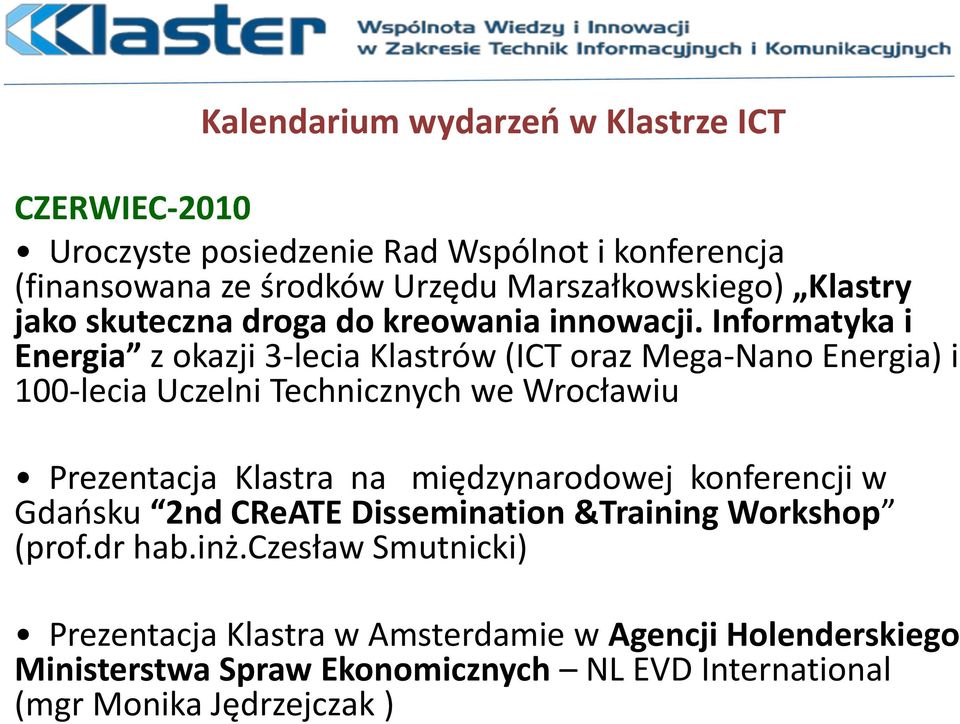 Klaster

Wspólnota Wiedzy i Innowacji w Zakresie Technik Informacyjnych i Komunikacyjnych

Kalendarium wydarzeń w Klastrze ICT

CZERWIEC-2010

• Uroczyste posiedzenie Rad Wspólnot i konferencja (finansowana ze środków Urzędu Marszałkowskiego) „Klastry jako skuteczna droga do kreowania innowacji. Informatyka i Energia” z okazji 3-lecia Klastrów (ICT oraz Mega-Nano Energia) i 100-lecia Uczelni Technicznych we Wrocławiu

• Prezentacja Klastra na międzynarodowej konferencji w Gdańsku “2nd CReATE Dissemination &Training Workshop” (prof.dr hab.inż.Czesław Smutnicki)

• Prezentacja Klastra w Amsterdamie w Agencji Holenderskiego Ministerstwa Spraw Ekonomicznych – NL EVD International (mgr Monika Jędrzejczak )